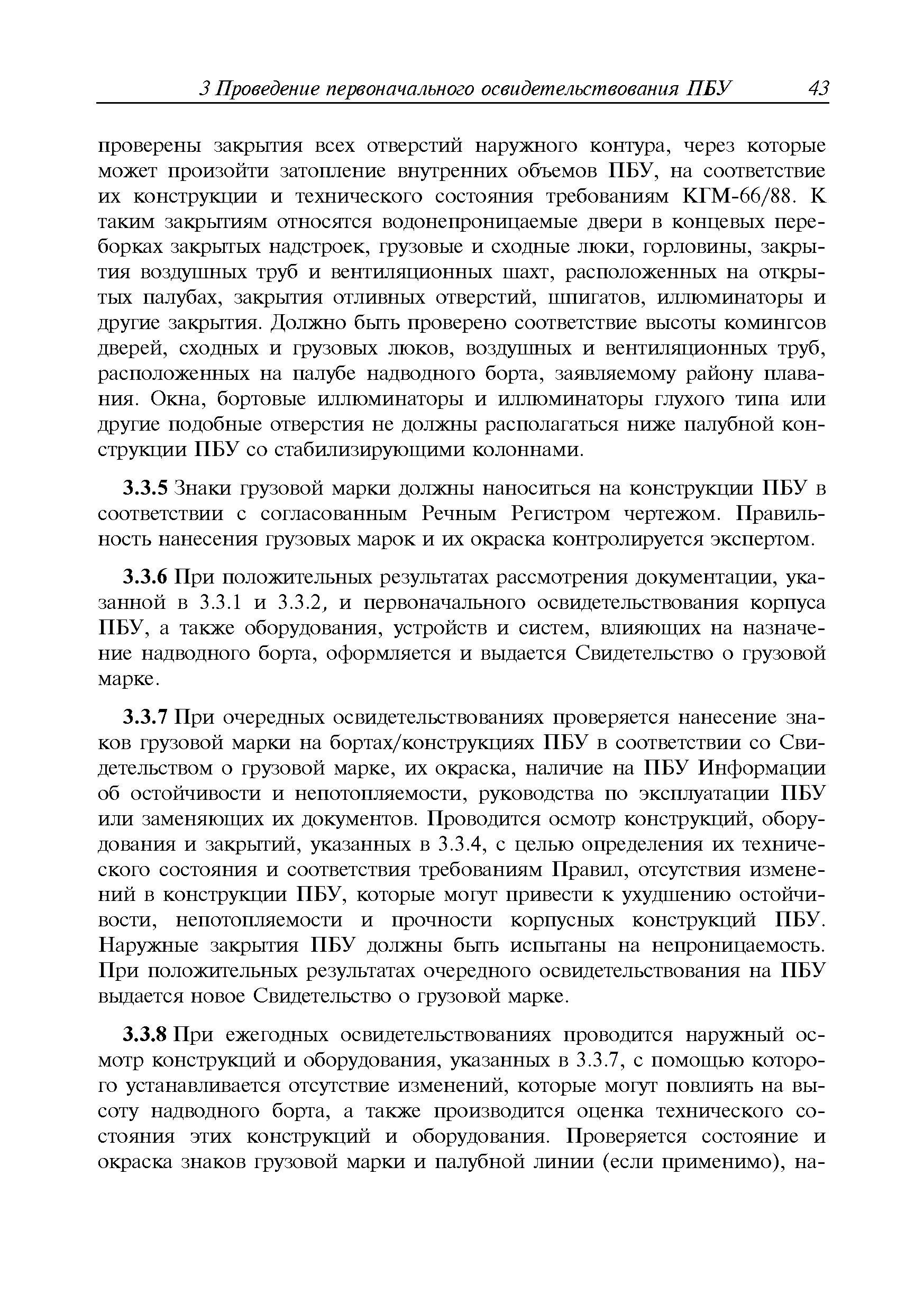 3 Проведение первоначального освидетельствования ПБУ 43

проверены закрытия всех отверстий наружного контура, через которые может произойти затопление внутренних объемов ПБУ, на соответствие их конструкции и технического состояния требованиям КГМ-66/88. К таким закрытиям относятся водонепроницаемые двери в концевых переборках закрытых надстроек, грузовые и сходные люки, горловины, закрытия воздушных труб и вентиляционных шахт, расположенных на открытых палубах, закрытия отливных отверстий, шпигатов, иллюминаторы и другие закрытия. Должно быть проверено соответствие высоты комингсов дверей, сходных и грузовых люков, воздушных и вентиляционных труб, расположенных на палубе надводного борта, заявляемому району плавания. Окна, бортовые иллюминаторы и иллюминаторы глухого типа или другие подобные отверстия не должны располагаться ниже палубной конструкции ПБУ со стабилизирующими колоннами.

3.3.5 Знаки грузовой марки должны наноситься на конструкции ПБУ в соответствии с согласованным Речным Регистром чертежом. Правильность нанесения грузовых марок и их окраска контролируется экспертом.

3.3.6 При положительных результатах рассмотрения документации, указанной в 3.3.1 и 3.3.2, и первоначального освидетельствования корпуса ПБУ, а также оборудования, устройств и систем, влияющих на назначение надводного борта, оформляется и выдается Свидетельство о грузовой марке.

3.3.7 При очередных освидетельствованиях проверяется нанесение знаков грузовой марки на бортах/конструкциях ПБУ в соответствии со Свидетельством о грузовой марке, их окраска, наличие на ПБУ Информации об остойчивости и непотопляемости, руководства по эксплуатации ПБУ или заменяющих их документов. Проводится осмотр конструкций, оборудования и закрытий, указанных в 3.3.4, с целью определения их технического состояния и соответствия требованиям Правил, отсутствия изменений в конструкции ПБУ, которые могут привести к ухудшению остойчивости, непотопляемости и прочности корпусных конструкций ПБУ. Наружные закрытия ПБУ должны быть испытаны на непроницаемость. При положительных результатах очередного освидетельствования на ПБУ выдается новое Свидетельство о грузовой марке.

3.3.8 При ежегодных освидетельствованиях проводится наружный осмотр конструкций и оборудования, указанных в 3.3.7, с помощью которого устанавливается отсутствие изменений, которые могут повлиять на высоту надводного борта, а также производится оценка технического состояния этих конструкций и оборудования. Проверяется состояние и окраска знаков грузовой марки и палубной линии (если применимо), на-